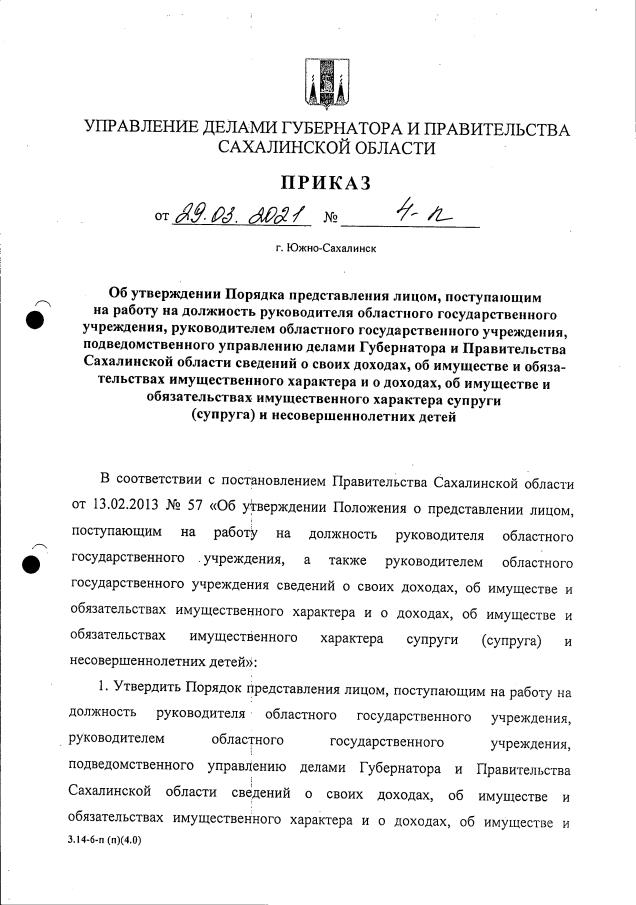 УПРАВЛЕНИЕ ДЕЛАМИ ГУБЕРНАТОРА И ПРАВИТЕЛЬСТВА САХАЛИНСКОЙ ОБЛАСТИ

ПРИКАЗ

от 29.03.2021 № 4-п

г. Южно-Сахалинск

Об утверждении Порядка представления лицом, поступающим на работу на должность руководителя областного государственного учреждения, руководителем областного государственного учреждения, подведомственного управлению делами Губернатора и Правительства Сахалинской области сведений о своих доходах, об имуществе и обязательствах имущественного характера и о доходах, об имуществе и обязательствах имущественного характера супруги (супруга) и несовершеннолетних детей

В соответствии с постановлением Правительства Сахалинской области от 13.02.2013 № 57 «Об утверждении Положения о представлении лицом, поступающим на работу на должность руководителя областного государственного учреждения, а также руководителем областного государственного учреждения сведений о своих доходах, об имуществе и обязательствах имущественного характера и о доходах, об имуществе и обязательствах имущественного характера супруги (супруга) и несовершеннолетних детей»:

1. Утвердить Порядок представления лицом, поступающим на работу на должность руководителя областного государственного учреждения, руководителем областного государственного учреждения, подведомственного управлению делами Губернатора и Правительства Сахалинской области сведений о своих доходах, об имуществе и обязательствах имущественного характера и о доходах, об имуществе и

3.14-6-п (п)(4.0)